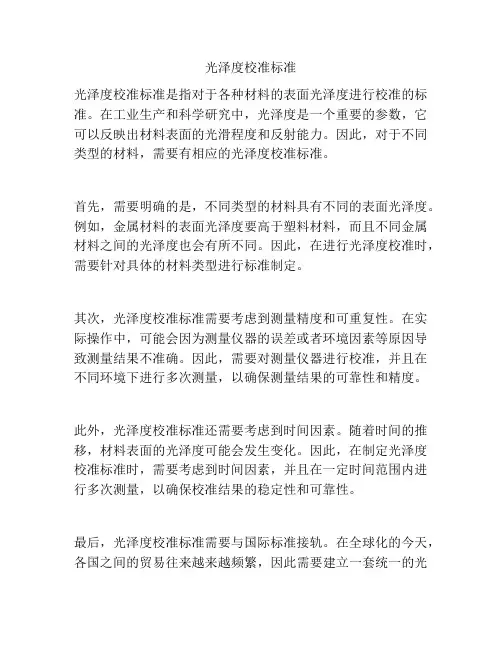 光泽度校准标准

光泽度校准标准是指对于各种材料的表面光泽度进行校准的标准。在工业生产和科学研究中，光泽度是一个重要的参数，它可以反映出材料表面的光滑程度和反射能力。因此，对于不同类型的材料，需要有相应的光泽度校准标准。

首先，需要明确的是，不同类型的材料具有不同的表面光泽度。例如，金属材料的表面光泽度要高于塑料材料，而且不同金属材料之间的光泽度也会有所不同。因此，在进行光泽度校准时，需要针对具体的材料类型进行标准制定。

其次，光泽度校准标准需要考虑到测量精度和可重复性。在实际操作中，可能会因为测量仪器的误差或者环境因素等原因导致测量结果不准确。因此，需要对测量仪器进行校准，并且在不同环境下进行多次测量，以确保测量结果的可靠性和精度。

此外，光泽度校准标准还需要考虑到时间因素。随着时间的推移，材料表面的光泽度可能会发生变化。因此，在制定光泽度校准标准时，需要考虑到时间因素，并且在一定时间范围内进行多次测量，以确保校准结果的稳定性和可靠性。

最后，光泽度校准标准需要与国际标准接轨。在全球化的今天，各国之间的贸易往来越来越频繁，因此需要建立一套统一的光